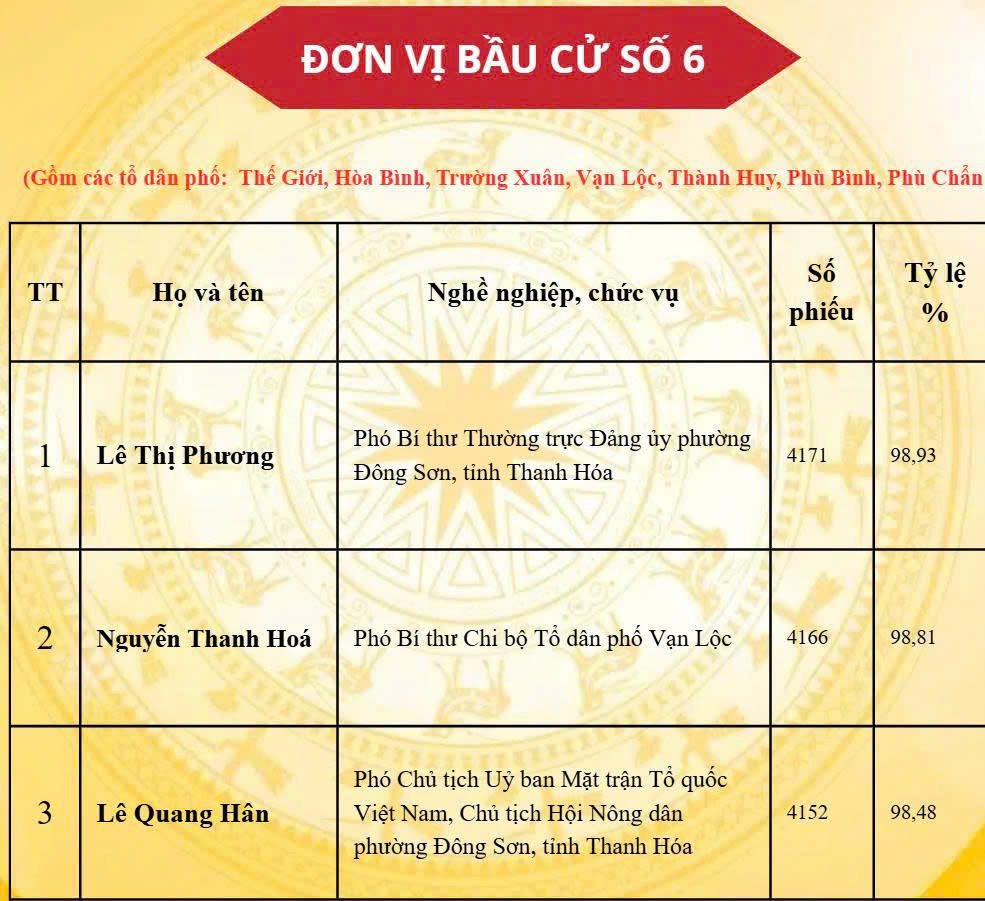 ĐƠN VỊ BẦU CỬ SỐ 6

(Gồm các tổ dân phố: Thế Giới, Hòa Bình, Trường Xuân, Vạn Lộc, Thành Huy, Phù Bình, Phù Chẩn

| TT | Họ và tên | Nghề nghiệp, chức vụ | Số phiếu | Tỷ lệ % |
|---|---|---|---|---|
| 1 | Lê Thị Phương | Phó Bí thư Thường trực Đảng ủy phường Đông Sơn, tỉnh Thanh Hóa | 4171 | 98,93 |
| 2 | Nguyễn Thanh Hoá | Phó Bí thư Chi bộ Tổ dân phố Vạn Lộc | 4166 | 98,81 |
| 3 | Lê Quang Hân | Phó Chủ tịch Uỷ ban Mặt trận Tổ quốc Việt Nam, Chủ tịch Hội Nông dân phường Đông Sơn, tỉnh Thanh Hóa | 4152 | 98,48 |